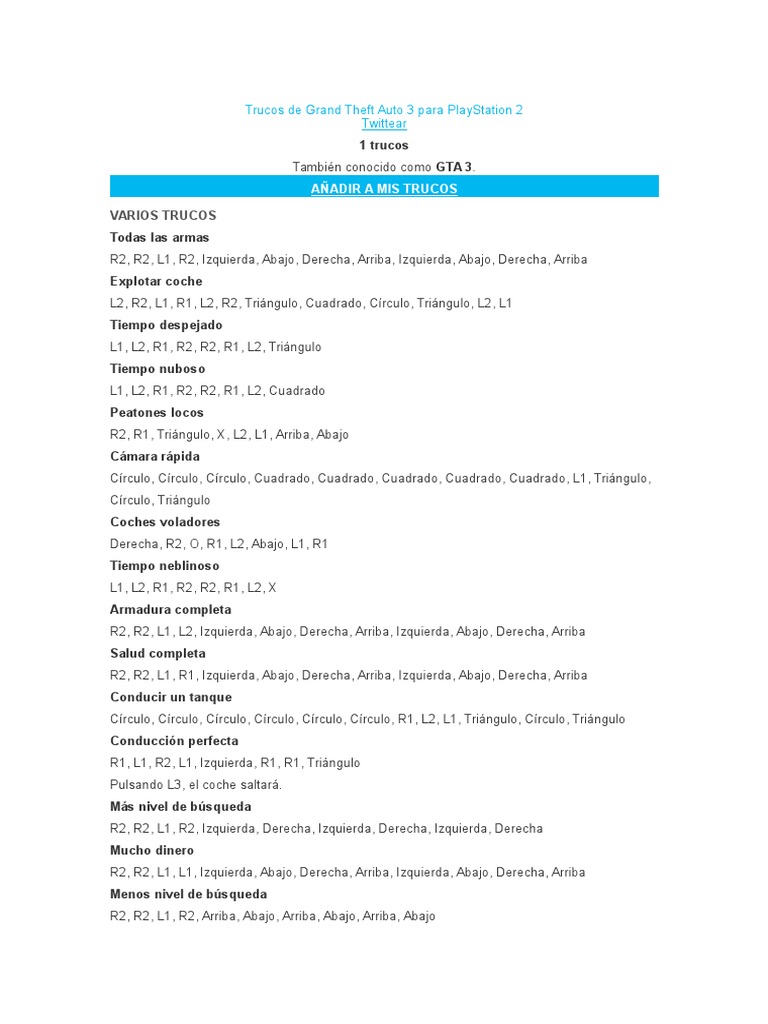 Trucos de Grand Theft Auto 3 para PlayStation 2
Twittear

1 trucos

También conocido como GTA 3.

AÑADIR A MIS TRUCOS

VARIOS TRUCOS

Todas las armas

R2, R2, L1, R2, Izquierda, Abajo, Derecha, Arriba, Izquierda, Abajo, Derecha, Arriba

Explotar coche

L2, R2, L1, R1, L2, R2, Triángulo, Cuadrado, Círculo, Triángulo, L2, L1

Tiempo despejado

L1, L2, R1, R2, R2, R1, L2, Triángulo

Tiempo nuboso

L1, L2, R1, R2, R2, R1, L2, Cuadrado

Peatones locos

R2, R1, Triángulo, X, L2, L1, Arriba, Abajo

Cámara rápida

Círculo, Círculo, Círculo, Cuadrado, Cuadrado, Cuadrado, Cuadrado, Cuadrado, L1, Triángulo, Círculo, Triángulo

Coches voladores

Derecha, R2, O, R1, L2, Abajo, L1, R1

Tiempo neblinoso

L1, L2, R1, R2, R2, R1, L2, X

Armadura completa

R2, R2, L1, L2, Izquierda, Abajo, Derecha, Arriba, Izquierda, Abajo, Derecha, Arriba

Salud completa

R2, R2, L1, R1, Izquierda, Abajo, Derecha, Arriba, Izquierda, Abajo, Derecha, Arriba

Conducir un tanque

Círculo, Círculo, Círculo, Círculo, Círculo, Círculo, R1, L2, L1, Triángulo, Círculo, Triángulo

Conducción perfecta

R1, L1, R2, L1, Izquierda, R1, R1, Triángulo

Pulsando L3, el coche saltará.

Más nivel de búsqueda

R2, R2, L1, R2, Izquierda, Derecha, Izquierda, Derecha, Izquierda, Derecha

Mucho dinero

R2, R2, L1, L1, Izquierda, Abajo, Derecha, Arriba, Izquierda, Abajo, Derecha, Arriba

Menos nivel de búsqueda

R2, R2, L1, R2, Arriba, Abajo, Arriba, Abajo, Arriba, Abajo